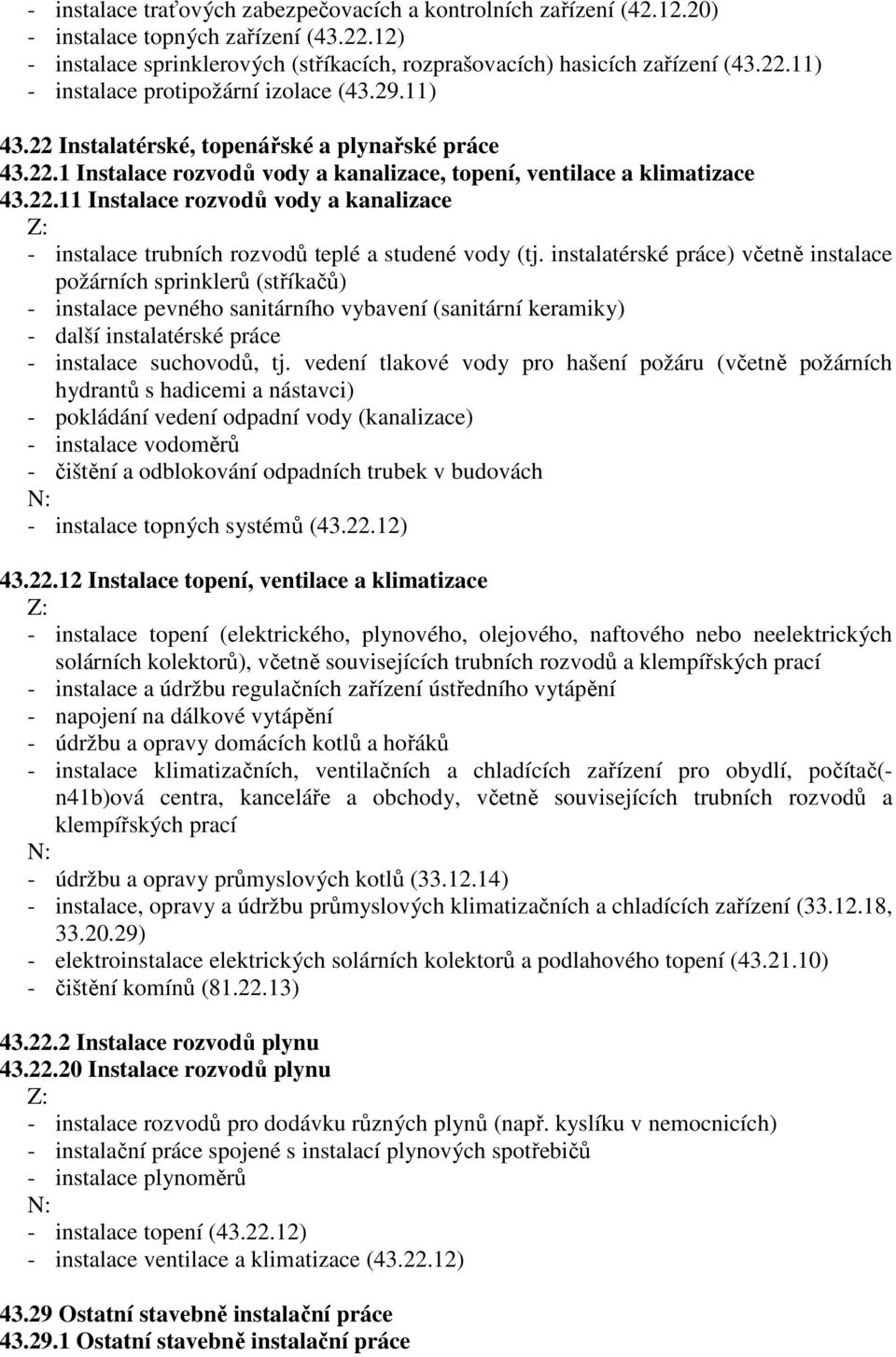 - instalace traťových zabezpečovacích a kontrolních zařízení (42.12.20)
- instalace topných zařízení (43.22.12)
- instalace sprinklerových (stříkacích, rozprašovacích) hasicích zařízení (43.22.11)
- instalace protipožární izolace (43.29.11)

43.22 Instalatérské, topenářské a plynařské práce
43.22.1 Instalace rozvodů vody a kanalizace, topení, ventilace a klimatizace
43.22.11 Instalace rozvodů vody a kanalizace
Z:
- instalace trubních rozvodů teplé a studené vody (tj. instalatérské práce) včetně instalace požárních sprinklerů (stříkačů)
- instalace pevného sanitárního vybavení (sanitární keramiky)
- další instalatérské práce
- instalace suchovodů, tj. vedení tlakové vody pro hašení požáru (včetně požárních hydrantů s hadicemi a nástavci)
- pokládání vedení odpadní vody (kanalizace)
- instalace vodoměrů
- čištění a odblokování odpadních trubek v budovách
N:
- instalace topných systémů (43.22.12)

43.22.12 Instalace topení, ventilace a klimatizace
Z:
- instalace topení (elektrického, plynového, olejového, naftového nebo neelektrických solárních kolektorů), včetně souvisejících trubních rozvodů a klempířských prací
- instalace a údržbu regulačních zařízení ústředního vytápění
- napojení na dálkové vytápění
- údržbu a opravy domácích kotlů a hořáků
- instalace klimatizačních, ventilačních a chladících zařízení pro obydlí, počítač(-n41b)ová centra, kanceláře a obchody, včetně souvisejících trubních rozvodů a klempířských prací
N:
- údržbu a opravy průmyslových kotlů (33.12.14)
- instalace, opravy a údržbu průmyslových klimatizačních a chladících zařízení (33.12.18, 33.20.29)
- elektroinstalace elektrických solárních kolektorů a podlahového topení (43.21.10)
- čištění komínů (81.22.13)

43.22.2 Instalace rozvodů plynu
43.22.20 Instalace rozvodů plynu
Z:
- instalace rozvodů pro dodávku různých plynů (např. kyslíku v nemocnicích)
- instalační práce spojené s instalací plynových spotřebičů
- instalace plynoměrů
N:
- instalace topení (43.22.12)
- instalace ventilace a klimatizace (43.22.12)

43.29 Ostatní stavebně instalační práce
43.29.1 Ostatní stavebně instalační práce